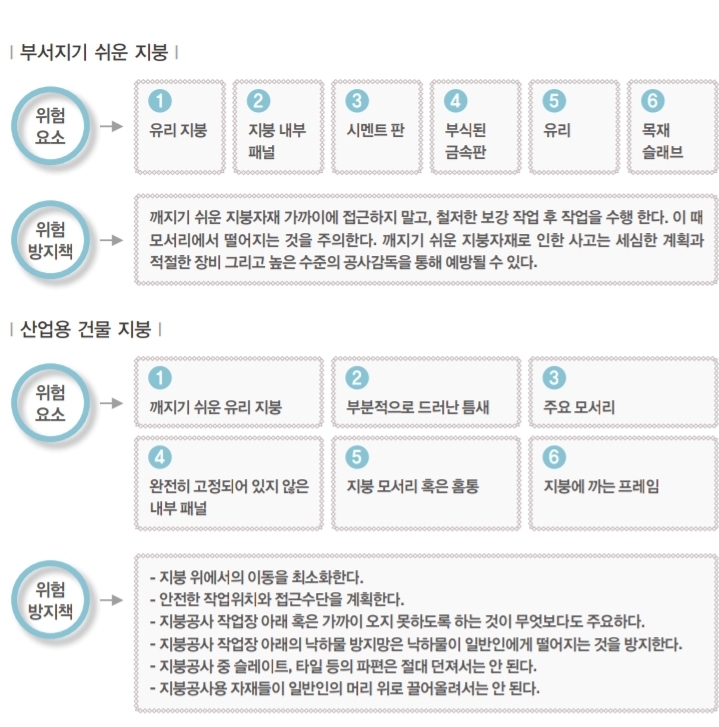 | 부서지기 쉬운 지붕 |

위험 요소

1 유리 지붕

2 지붕 내부 패널

3 시멘트 판

4 부식된 금속판

5 유리

6 목재 슬래브

위험 방지책

깨지기 쉬운 지붕자재 가까이에 접근하지 말고, 철저한 보강 작업 후 작업을 수행 한다. 이 때 모서리에서 떨어지는 것을 주의한다. 깨지기 쉬운 지붕자재로 인한 사고는 세심한 계획과 적절한 장비 그리고 높은 수준의 공사감독을 통해 예방될 수 있다.

| 산업용 건물 지붕 |

위험 요소

1 깨지기 쉬운 유리 지붕

2 부분적으로 드러난 틈새

3 주요 모서리

4 완전히 고정되어 있지 않은 내부 패널

5 지붕 모서리 혹은 홈통

6 지붕에 까는 프레임

위험 방지책

- 지붕 위에서의 이동을 최소화한다.
- 안전한 작업위치와 접근수단을 계획한다.
- 지붕공사 작업장 아래 혹은 가까이 오지 못하도록 하는 것이 무엇보다도 주요하다.
- 지붕공사 작업장 아래의 낙하물 방지망은 낙하물이 일반인에게 떨어지는 것을 방지한다.
- 지붕공사 중 슬레이트, 타일 등의 파편은 절대 던져서는 안 된다.
- 지붕공사용 자재들이 일반인의 머리 위로 끌어올려서는 안 된다.